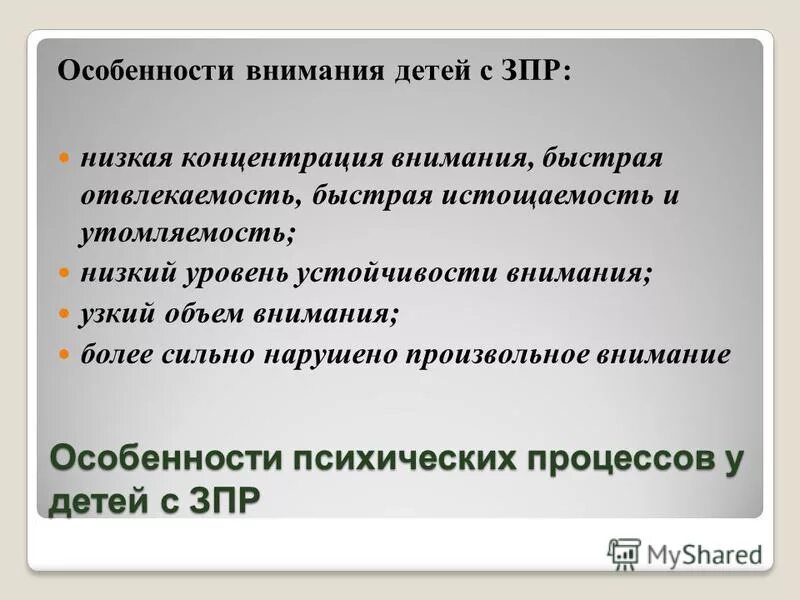 Особенности внимания детей с ЗПР:

низкая концентрация внимания, быстрая отвлекаемость, быстрая истощаемость и утомляемость;

низкий уровень устойчивости внимания;

узкий объем внимания;

более сильно нарушено произвольное внимание

Особенности психических процессов у детей с ЗПР

MyShared